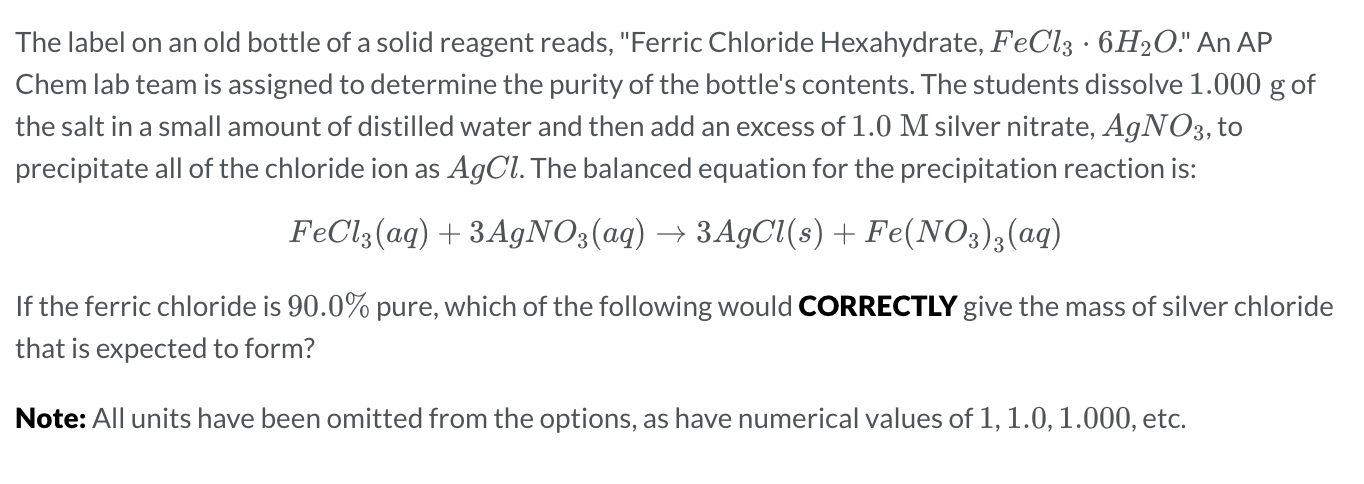 The label on an old bottle of a solid reagent reads, "Ferric Chloride Hexahydrate, $FeCl_3 \cdot 6H_2O$." An AP Chem lab team is assigned to determine the purity of the bottle's contents. The students dissolve $1.000$ g of the salt in a small amount of distilled water and then add an excess of $1.0$ M silver nitrate, $AgNO_3$, to precipitate all of the chloride ion as $AgCl$. The balanced equation for the precipitation reaction is:

$FeCl_3(aq) + 3AgNO_3(aq) \rightarrow 3AgCl(s) + Fe(NO_3)_3(aq)$

If the ferric chloride is $90.0\%$ pure, which of the following would **CORRECTLY** give the mass of silver chloride that is expected to form?

**Note:** All units have been omitted from the options, as have numerical values of $1$, $1.0$, $1.000$, etc.